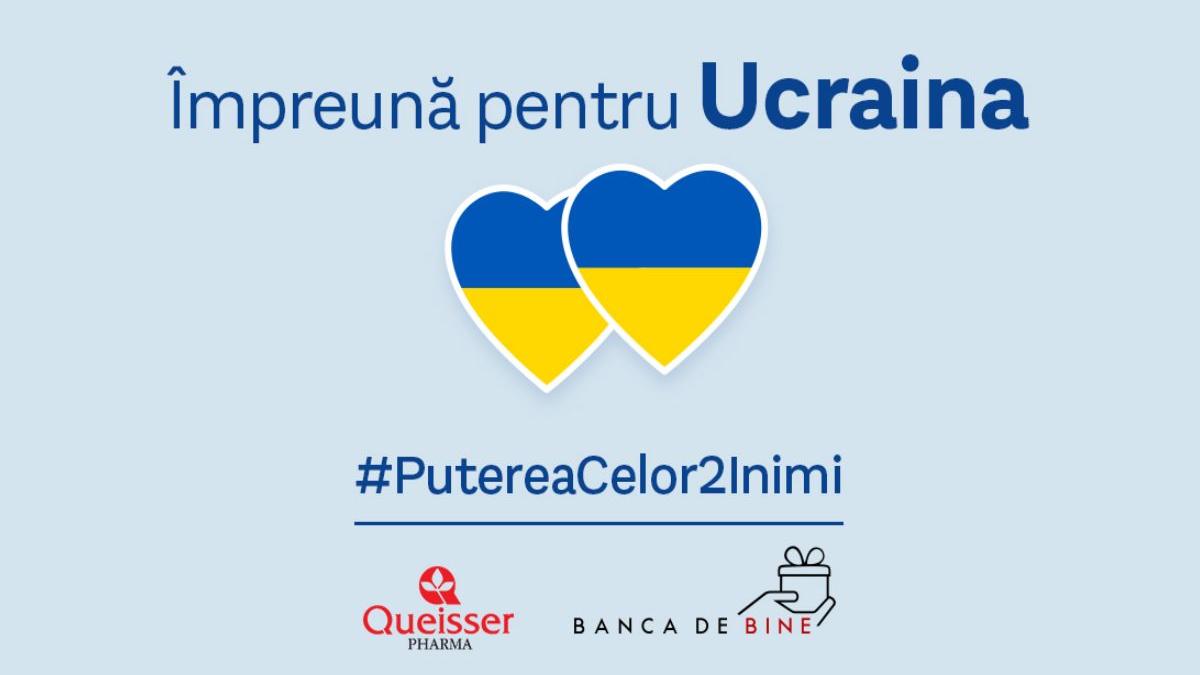 Împreună pentru Ucraina

#PutereaCelor2Inimi

Queisser PHARMA

BANCA DE BINE